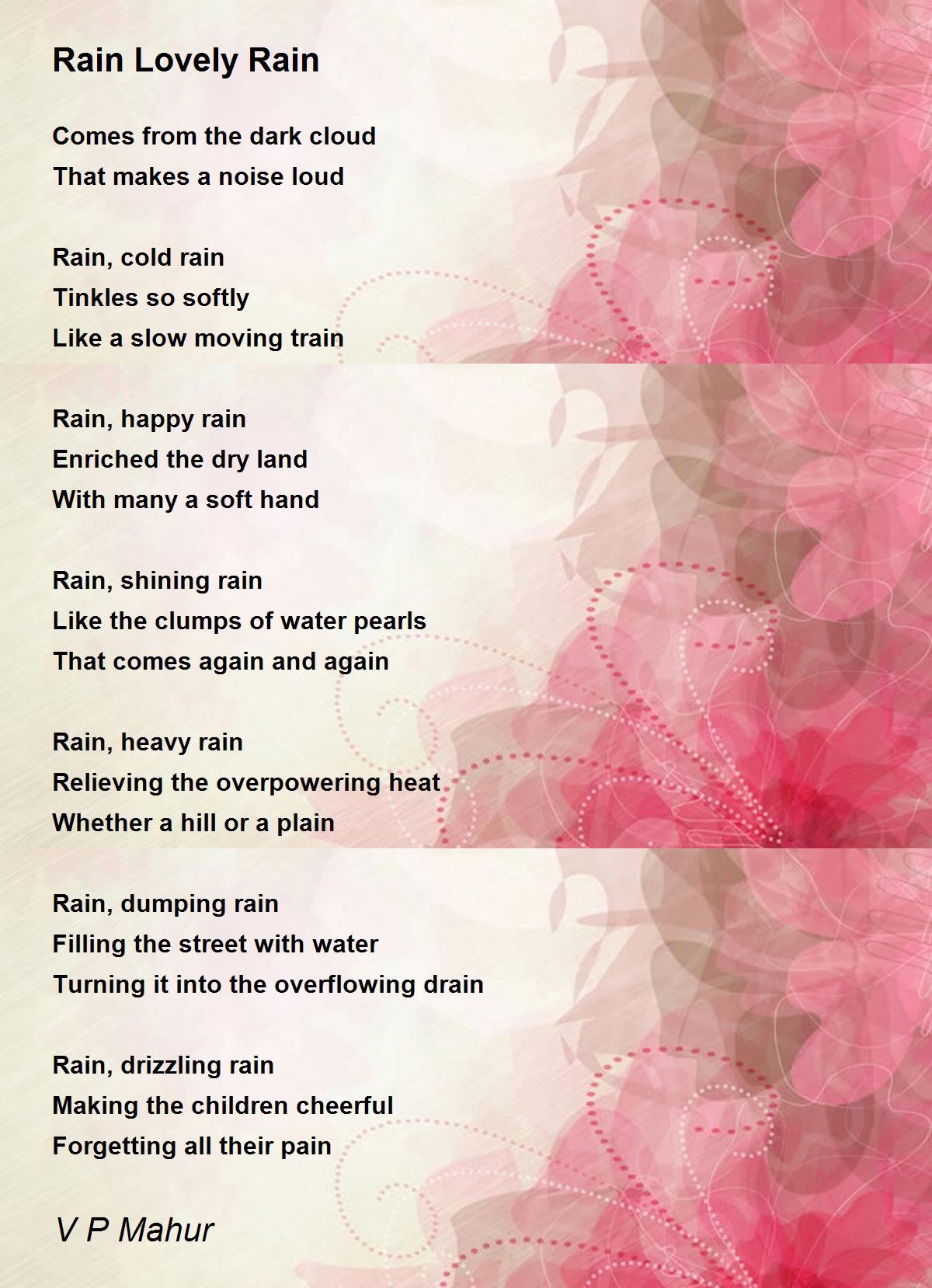 Rain Lovely Rain

Comes from the dark cloud
That makes a noise loud

Rain, cold rain
Tinkles so softly
Like a slow moving train

Rain, happy rain
Enriched the dry land
With many a soft hand

Rain, shining rain
Like the clumps of water pearls
That comes again and again

Rain, heavy rain
Relieving the overpowering heat
Whether a hill or a plain

Rain, dumping rain
Filling the street with water
Turning it into the overflowing drain

Rain, drizzling rain
Making the children cheerful
Forgetting all their pain

V P Mahur